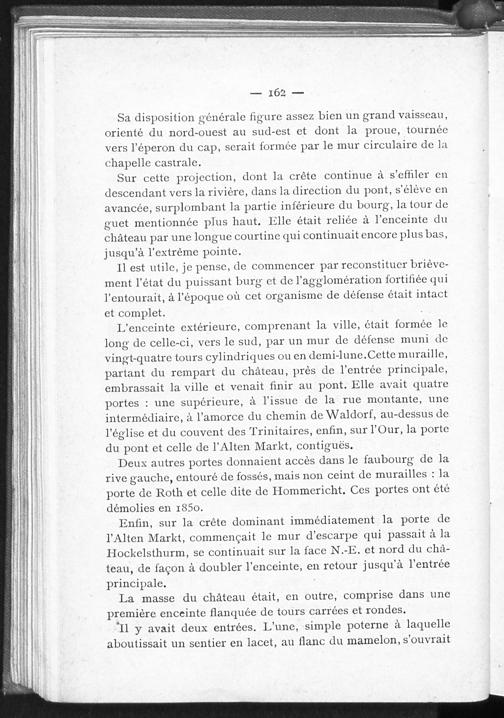 — 162 —

Sa disposition générale figure assez bien un grand vaisseau, orienté du nord-ouest au sud-est et dont la proue, tournée vers l'éperon du cap, serait formée par le mur circulaire de la chapelle castrale.

Sur cette projection, dont la crête continue à s'effiler en descendant vers la rivière, dans la direction du pont, s'élève en avancée, surplombant la partie inférieure du bourg, la tour de guet mentionnée plus haut. Elle était reliée à l'enceinte du château par une longue courtine qui continuait encore plus bas, jusqu'à l'extrême pointe.

Il est utile, je pense, de commencer par reconstituer brièvement l'état du puissant burg et de l'agglomération fortifiée qui l'entourait, à l'époque où cet organisme de défense était intact et complet.

L'enceinte extérieure, comprenant la ville, était formée le long de celle-ci, vers le sud, par un mur de défense muni de vingt-quatre tours cylindriques ou en demi-lune.Cette muraille, partant du rempart du château, près de l'entrée principale, embrassait la ville et venait finir au pont. Elle avait quatre portes : une supérieure, à l'issue de la rue montante, une intermédiaire, à l'amorce du chemin de Waldorf, au-dessus de l'église et du couvent des Trinitaires, enfin, sur l'Our, la porte du pont et celle de l'Alten Markt, contiguës.

Deux autres portes donnaient accès dans le faubourg de la rive gauche, entouré de fossés, mais non ceint de murailles : la porte de Roth et celle dite de Hommericht. Ces portes ont été démolies en 1850.

Enfin, sur la crête dominant immédiatement la porte de l'Alten Markt, commençait le mur d'escarpe qui passait à la Hockelsthurm, se continuait sur la face N.-E. et nord du château, de façon à doubler l'enceinte, en retour jusqu'à l'entrée principale.

La masse du château était, en outre, comprise dans une première enceinte flanquée de tours carrées et rondes.

Il y avait deux entrées. L'une, simple poterne à laquelle aboutissait un sentier en lacet, au flanc du mamelon, s'ouvrait